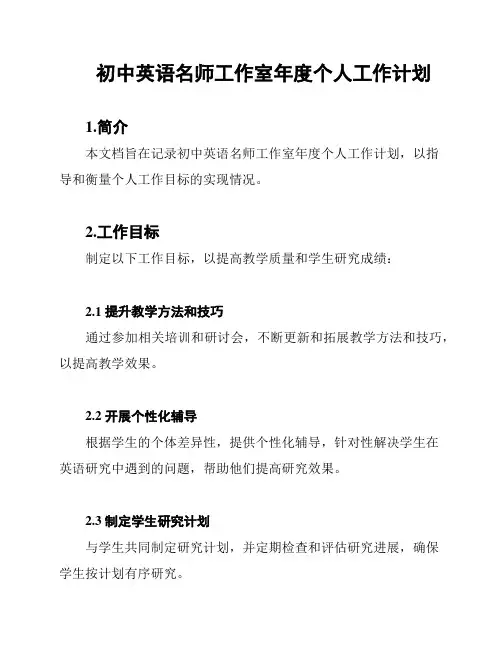 初中英语名师工作室年度个人工作计划

1.简介

本文档旨在记录初中英语名师工作室年度个人工作计划，以指导和衡量个人工作目标的实现情况。

2.工作目标

制定以下工作目标，以提高教学质量和学生研究成绩：

2.1 提升教学方法和技巧

通过参加相关培训和研讨会，不断更新和拓展教学方法和技巧，以提高教学效果。

2.2 开展个性化辅导

根据学生的个体差异性，提供个性化辅导，针对性解决学生在英语研究中遇到的问题，帮助他们提高研究效果。

2.3 制定学生研究计划

与学生共同制定研究计划，并定期检查和评估研究进展，确保学生按计划有序研究。